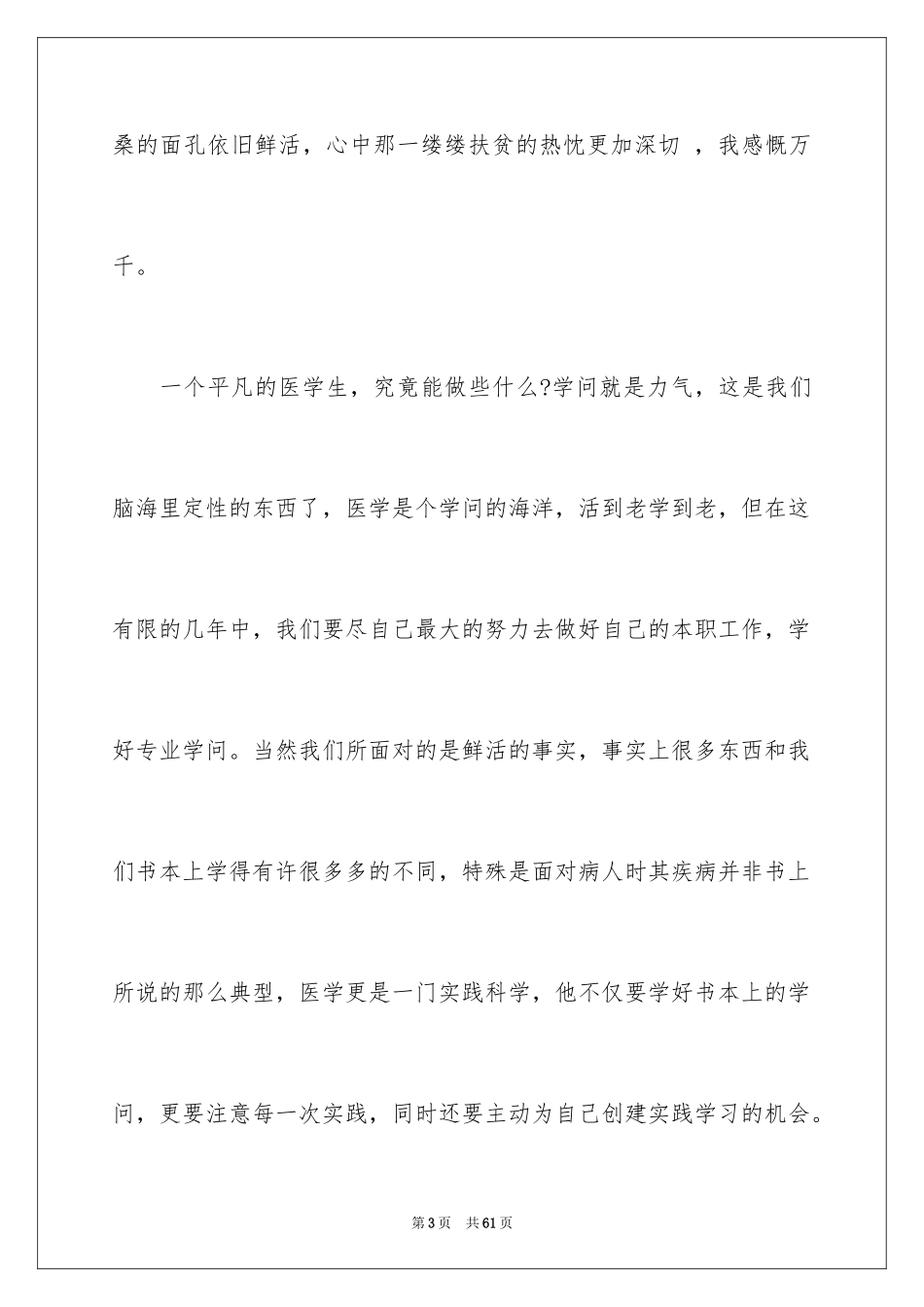 桑的面孔依旧鲜活，心中那一缕缕扶贫的热忱更加深切 ，我感慨万千。

一个平凡的医学生，究竟能做些什么?学问就是力气，这是我们脑海里定性的东西了，医学是个学问的海洋，活到老学到老，但在这有限的几年中，我们要尽自己最大的努力去做好自己的本职工作，学好专业学问。当然我们所面对的是鲜活的事实，事实上很多东西和我们书本上学得有许很多多的不同，特殊是面对病人时其疾病并非书上所说的那么典型，医学更是一门实践科学，他不仅要学好书本上的学问，更要注意每一次实践，同时还要主动为自己创建实践学习的机会。

第 3 页　共 61 页